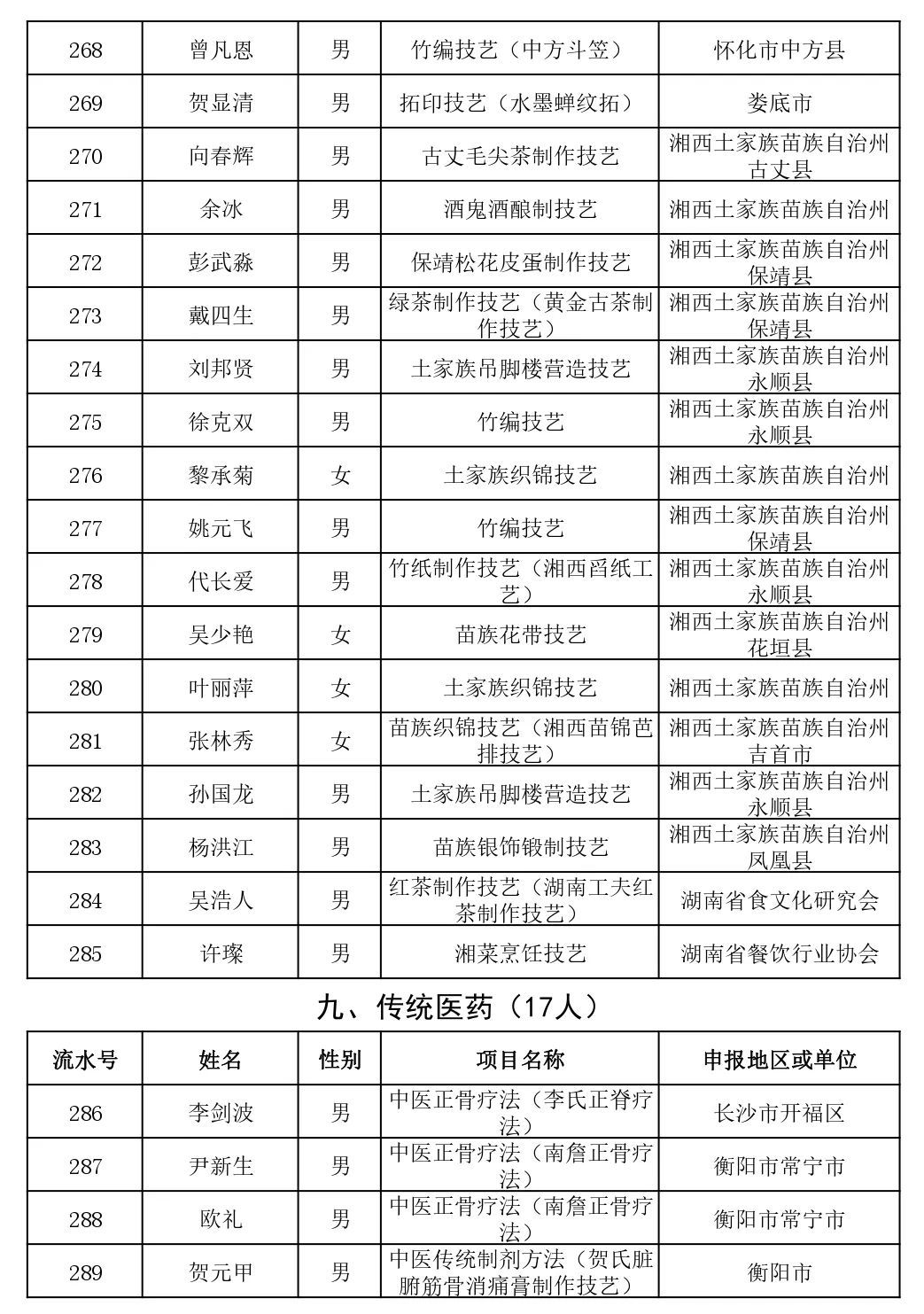 | 268 | 曾凡恩 | 男 | 竹编技艺（中方斗笠） | 怀化市中方县 |
|---|---|---|---|---|
| 269 | 贺显清 | 男 | 拓印技艺（水墨蝉纹拓） | 娄底市 |
| 270 | 向春辉 | 男 | 古丈毛尖茶制作技艺 | 湘西土家族苗族自治州古丈县 |
| 271 | 余冰 | 男 | 酒鬼酒酿制技艺 | 湘西土家族苗族自治州 |
| 272 | 彭武淼 | 男 | 保靖松花皮蛋制作技艺 | 湘西土家族苗族自治州保靖县 |
| 273 | 戴四生 | 男 | 绿茶制作技艺（黄金古茶制作技艺） | 湘西土家族苗族自治州保靖县 |
| 274 | 刘邦贤 | 男 | 土家族吊脚楼营造技艺 | 湘西土家族苗族自治州永顺县 |
| 275 | 徐克双 | 男 | 竹编技艺 | 湘西土家族苗族自治州永顺县 |
| 276 | 黎承菊 | 女 | 土家族织锦技艺 | 湘西土家族苗族自治州 |
| 277 | 姚元飞 | 男 | 竹编技艺 | 湘西土家族苗族自治州保靖县 |
| 278 | 代长爱 | 男 | 竹纸制作技艺（湘西舀纸工艺） | 湘西土家族苗族自治州永顺县 |
| 279 | 吴少艳 | 女 | 苗族花带技艺 | 湘西土家族苗族自治州花垣县 |
| 280 | 叶丽萍 | 女 | 土家族织锦技艺 | 湘西土家族苗族自治州 |
| 281 | 张林秀 | 女 | 苗族织锦技艺（湘西苗锦芭排技艺） | 湘西土家族苗族自治州吉首市 |
| 282 | 孙国龙 | 男 | 土家族吊脚楼营造技艺 | 湘西土家族苗族自治州永顺县 |
| 283 | 杨洪江 | 男 | 苗族银饰锻制技艺 | 湘西土家族苗族自治州凤凰县 |
| 284 | 吴浩人 | 男 | 红茶制作技艺（湖南工夫红茶制作技艺） | 湖南省食文化研究会 |
| 285 | 许璨 | 男 | 湘菜烹饪技艺 | 湖南省餐饮行业协会 |

九、传统医药（17人）

| 流水号 | 姓名 | 性别 | 项目名称 | 申报地区或单位 |
|---|---|---|---|---|
| 286 | 李剑波 | 男 | 中医正骨疗法（李氏正脊疗法） | 长沙市开福区 |
| 287 | 尹新生 | 男 | 中医正骨疗法（南詹正骨疗法） | 衡阳市常宁市 |
| 288 | 欧礼 | 男 | 中医正骨疗法（南詹正骨疗法） | 衡阳市常宁市 |
| 289 | 贺元甲 | 男 | 中医传统制剂方法（贺氏脏腑筋骨消痛膏制作技艺） | 衡阳市 |